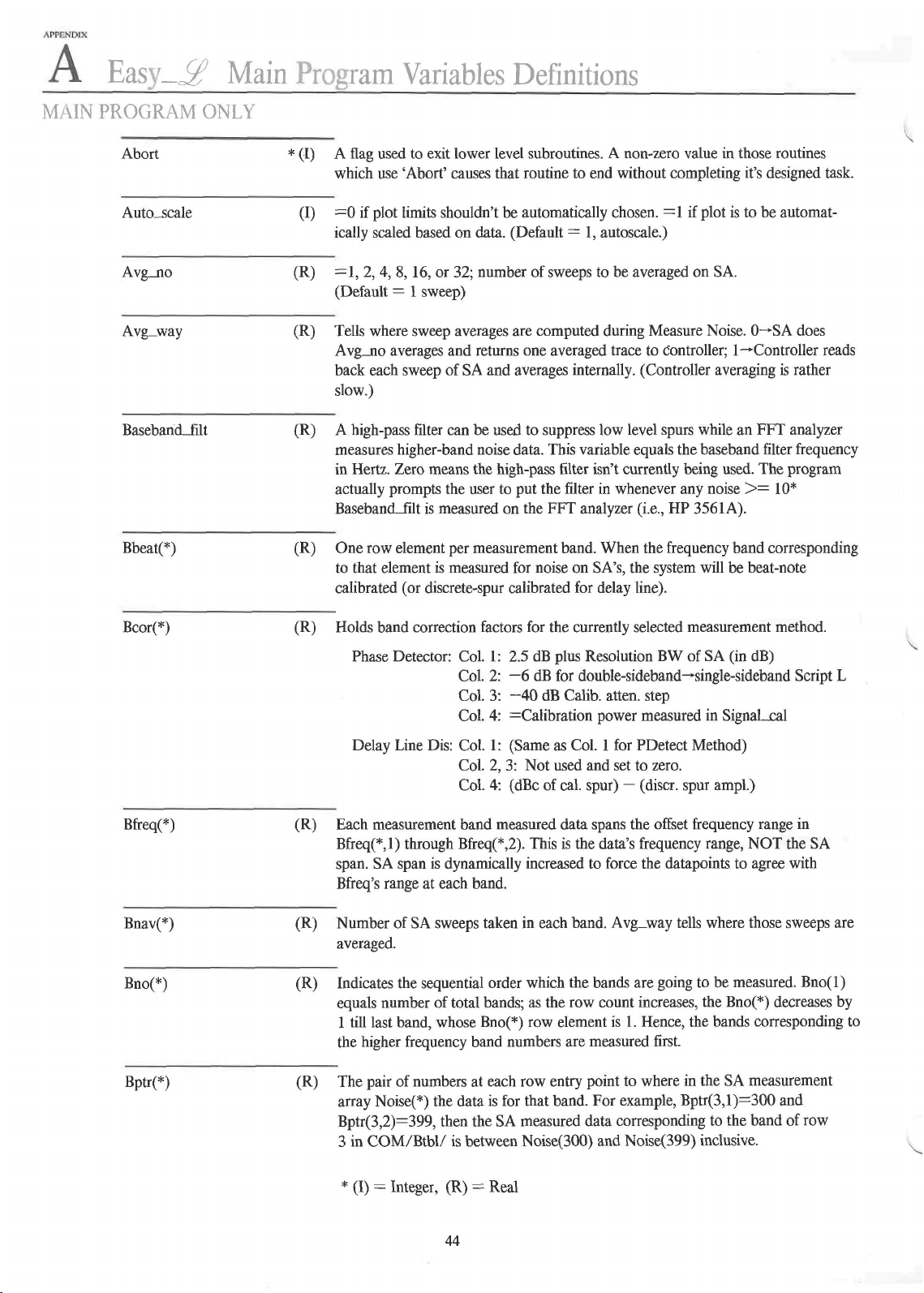 APPENDIX

A Easy_$\mathscr{L}$ Main Program Variables Definitions

MAIN PROGRAM ONLY

Abort * (I) A flag used to exit lower level subroutines. A non-zero value in those routines which use 'Abort' causes that routine to end without completing it's designed task.

Auto_scale (I) =0 if plot limits shouldn't be automatically chosen. =1 if plot is to be automatically scaled based on data. (Default = 1, autoscale.)

Avg_no (R) =1, 2, 4, 8, 16, or 32; number of sweeps to be averaged on SA. (Default = 1 sweep)

Avg_way (R) Tells where sweep averages are computed during Measure Noise. 0→SA does Avg_no averages and returns one averaged trace to controller; 1→Controller reads back each sweep of SA and averages internally. (Controller averaging is rather slow.)

Baseband_filt (R) A high-pass filter can be used to suppress low level spurs while an FFT analyzer measures higher-band noise data. This variable equals the baseband filter frequency in Hertz. Zero means the high-pass filter isn't currently being used. The program actually prompts the user to put the filter in whenever any noise >= 10* Baseband_filt is measured on the FFT analyzer (i.e., HP 3561A).

Bbeat(*) (R) One row element per measurement band. When the frequency band corresponding to that element is measured for noise on SA's, the system will be beat-note calibrated (or discrete-spur calibrated for delay line).

Bcor(*) (R) Holds band correction factors for the currently selected measurement method.

Phase Detector: Col. 1: 2.5 dB plus Resolution BW of SA (in dB)
Col. 2: −6 dB for double-sideband→single-sideband Script L
Col. 3: −40 dB Calib. atten. step
Col. 4: =Calibration power measured in Signal_cal

Delay Line Dis: Col. 1: (Same as Col. 1 for PDetect Method)
Col. 2, 3: Not used and set to zero.
Col. 4: (dBc of cal. spur) − (discr. spur ampl.)

Bfreq(*) (R) Each measurement band measured data spans the offset frequency range in Bfreq(*,1) through Bfreq(*,2). This is the data's frequency range, NOT the SA span. SA span is dynamically increased to force the datapoints to agree with Bfreq's range at each band.

Bnav(*) (R) Number of SA sweeps taken in each band. Avg_way tells where those sweeps are averaged.

Bno(*) (R) Indicates the sequential order which the bands are going to be measured. Bno(1) equals number of total bands; as the row count increases, the Bno(*) decreases by 1 till last band, whose Bno(*) row element is 1. Hence, the bands corresponding to the higher frequency band numbers are measured first.

Bptr(*) (R) The pair of numbers at each row entry point to where in the SA measurement array Noise(*) the data is for that band. For example, Bptr(3,1)=300 and Bptr(3,2)=399, then the SA measured data corresponding to the band of row 3 in COM/Btbl/ is between Noise(300) and Noise(399) inclusive.

* (I) = Integer, (R) = Real

44